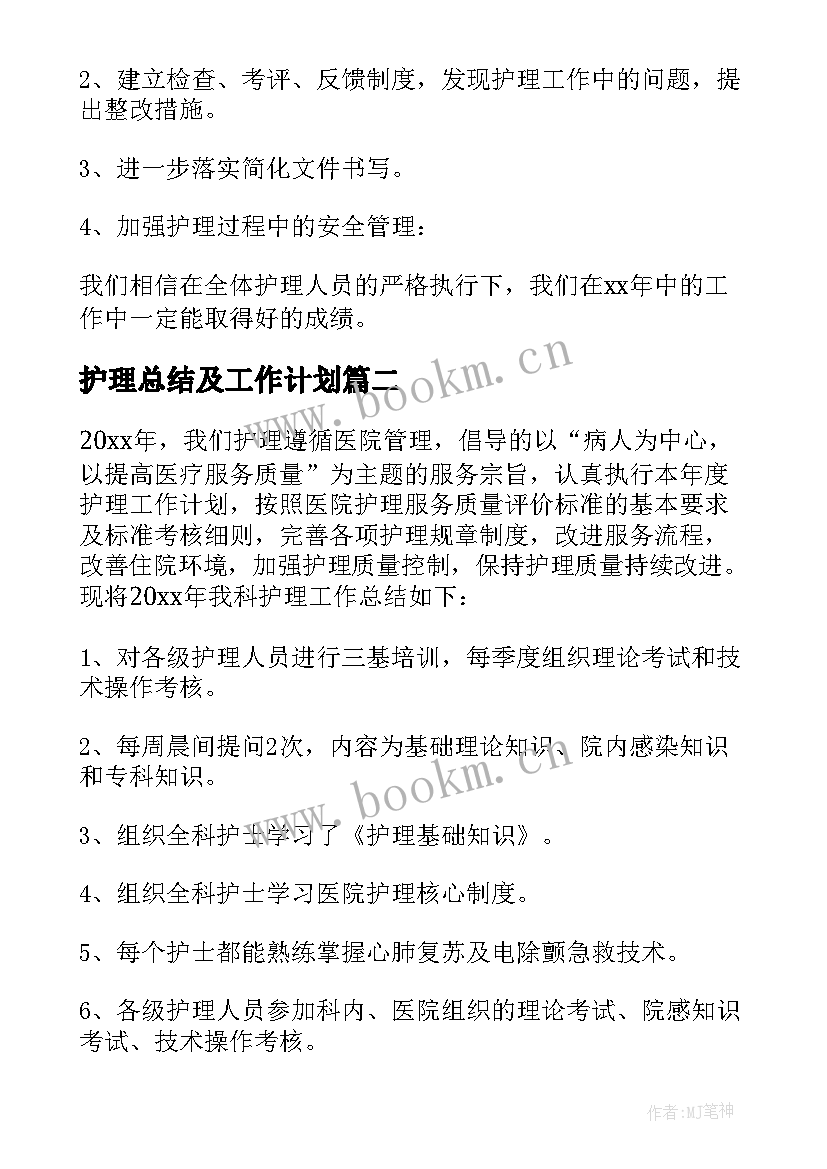 2、建立检查、考评、反馈制度，发现护理工作中的问题，提出整改措施。

3、进一步落实简化文件书写。

4、加强护理过程中的安全管理：

我们相信在全体护理人员的严格执行下，我们在xx年中的工作中一定能取得好的成绩。

护理总结及工作计划篇二

www.bookm.cn

20xx年，我们护理遵循医院管理，倡导的以“病人为中心，以提高医疗服务质量”为主题的服务宗旨，认真执行本年度护理工作计划，按照医院护理服务质量评价标准的基本要求及标准考核细则，完善各项护理规章制度，改进服务流程，改善住院环境，加强护理质量控制，保持护理质量持续改进。现将20xx年我科护理工作总结如下：

1、对各级护理人员进行三基培训，每季度组织理论考试和技术操作考核。

2、每周晨间提问2次，内容为基础理论知识、院内感染知识和专科知识。

www.bookm.cn

3、组织全科护士学习了《护理基础知识》。

4、组织全科护士学习医院护理核心制度。

5、每个护士都能熟练掌握心肺复苏及电除颤急救技术。

6、各级护理人员参加科内、医院组织的理论考试、院感知识考试、技术操作考核。

作者:MJ笔神